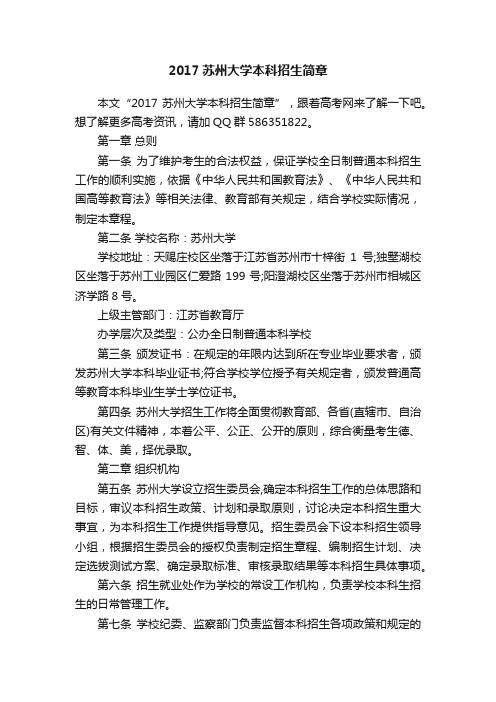 2017 苏州大学本科招生简章

本文“2017 苏州大学本科招生简章”，跟着高考网来了解一下吧。想了解更多高考资讯，请加 QQ 群 586351822。

第一章 总则

第一条 为了维护考生的合法权益，保证学校全日制普通本科招生工作的顺利实施，依据《中华人民共和国教育法》、《中华人民共和国高等教育法》等相关法律、教育部有关规定，结合学校实际情况，制定本章程。

第二条 学校名称：苏州大学

学校地址：天赐庄校区坐落于江苏省苏州市十梓街 1 号;独墅湖校区坐落于苏州工业园区仁爱路 199 号;阳澄湖校区坐落于苏州市相城区济学路 8 号。

上级主管部门：江苏省教育厅

办学层次及类型：公办全日制普通本科学校

第三条 颁发证书：在规定的年限内达到所在专业毕业要求者，颁发苏州大学本科毕业证书;符合学校学位授予有关规定者，颁发普通高等教育本科毕业生学士学位证书。

第四条 苏州大学招生工作将全面贯彻教育部、各省(直辖市、自治区)有关文件精神，本着公平、公正、公开的原则，综合衡量考生德、智、体、美，择优录取。

第二章 组织机构

第五条 苏州大学设立招生委员会,确定本科招生工作的总体思路和目标，审议本科招生政策、计划和录取原则，讨论决定本科招生重大事宜，为本科招生工作提供指导意见。招生委员会下设本科招生领导小组，根据招生委员会的授权负责制定招生章程、编制招生计划、决定选拔测试方案、确定录取标准、审核录取结果等本科招生具体事项。

第六条 招生就业处作为学校的常设工作机构，负责学校本科生招生的日常管理工作。

第七条 学校纪委、监察部门负责监督本科招生各项政策和规定的